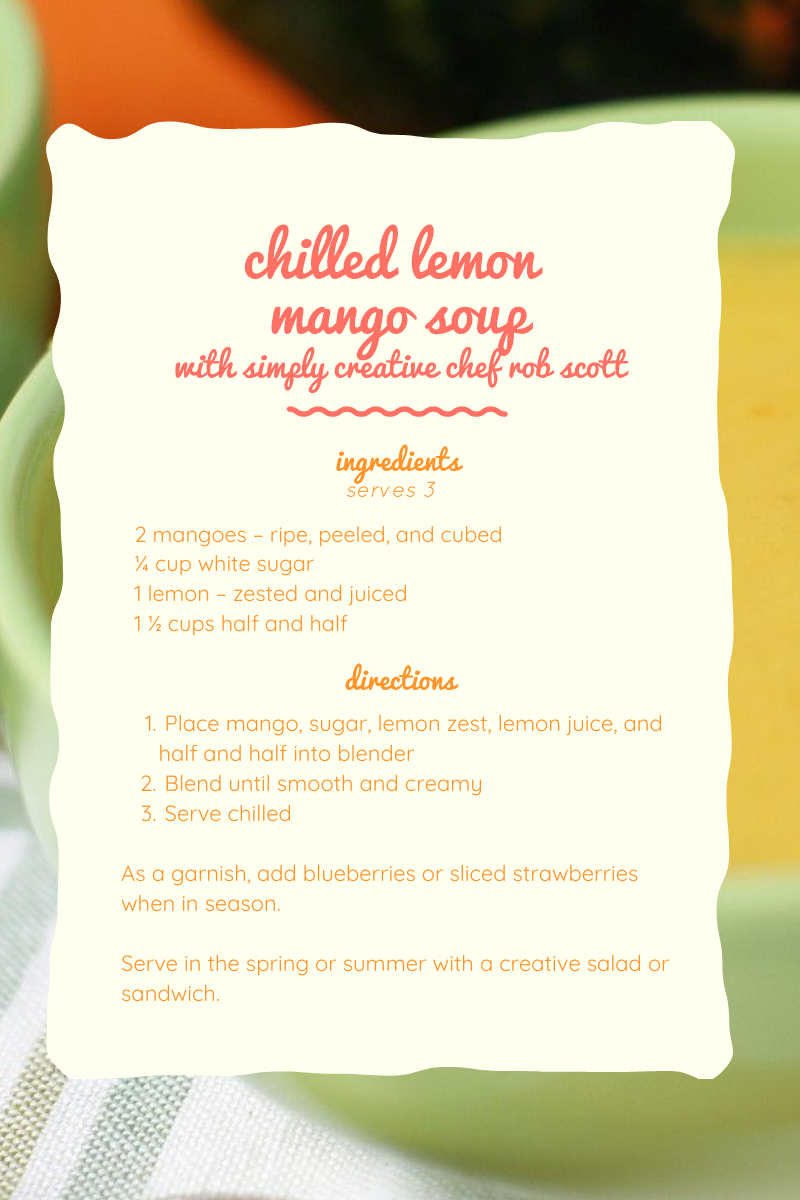 chilled lemon mango soup
with simply creative chef rob scott

ingredients
serves 3

2 mangoes – ripe, peeled, and cubed
¼ cup white sugar
1 lemon – zested and juiced
1 ½ cups half and half

directions

1. Place mango, sugar, lemon zest, lemon juice, and half and half into blender
2. Blend until smooth and creamy
3. Serve chilled

As a garnish, add blueberries or sliced strawberries when in season.

Serve in the spring or summer with a creative salad or sandwich.